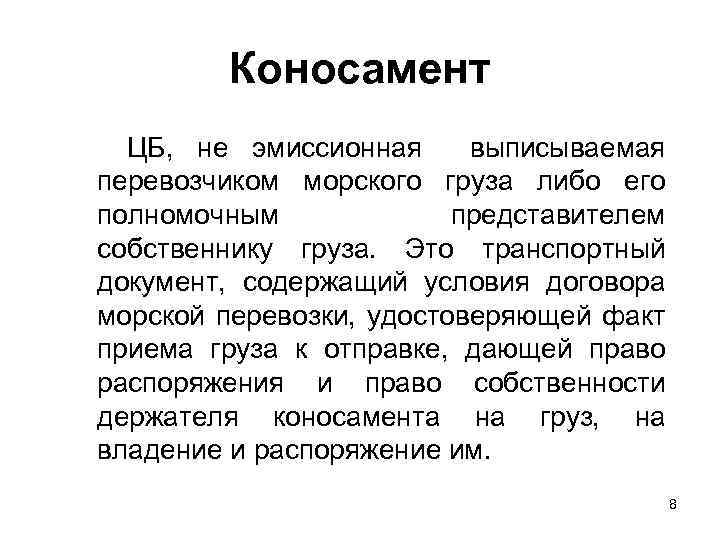 Коносамент

ЦБ, не эмиссионная выписываемая перевозчиком морского груза либо его полномочным представителем собственнику груза. Это транспортный документ, содержащий условия договора морской перевозки, удостоверяющей факт приема груза к отправке, дающей право распоряжения и право собственности держателя коносамента на груз, на владение и распоряжение им.

8